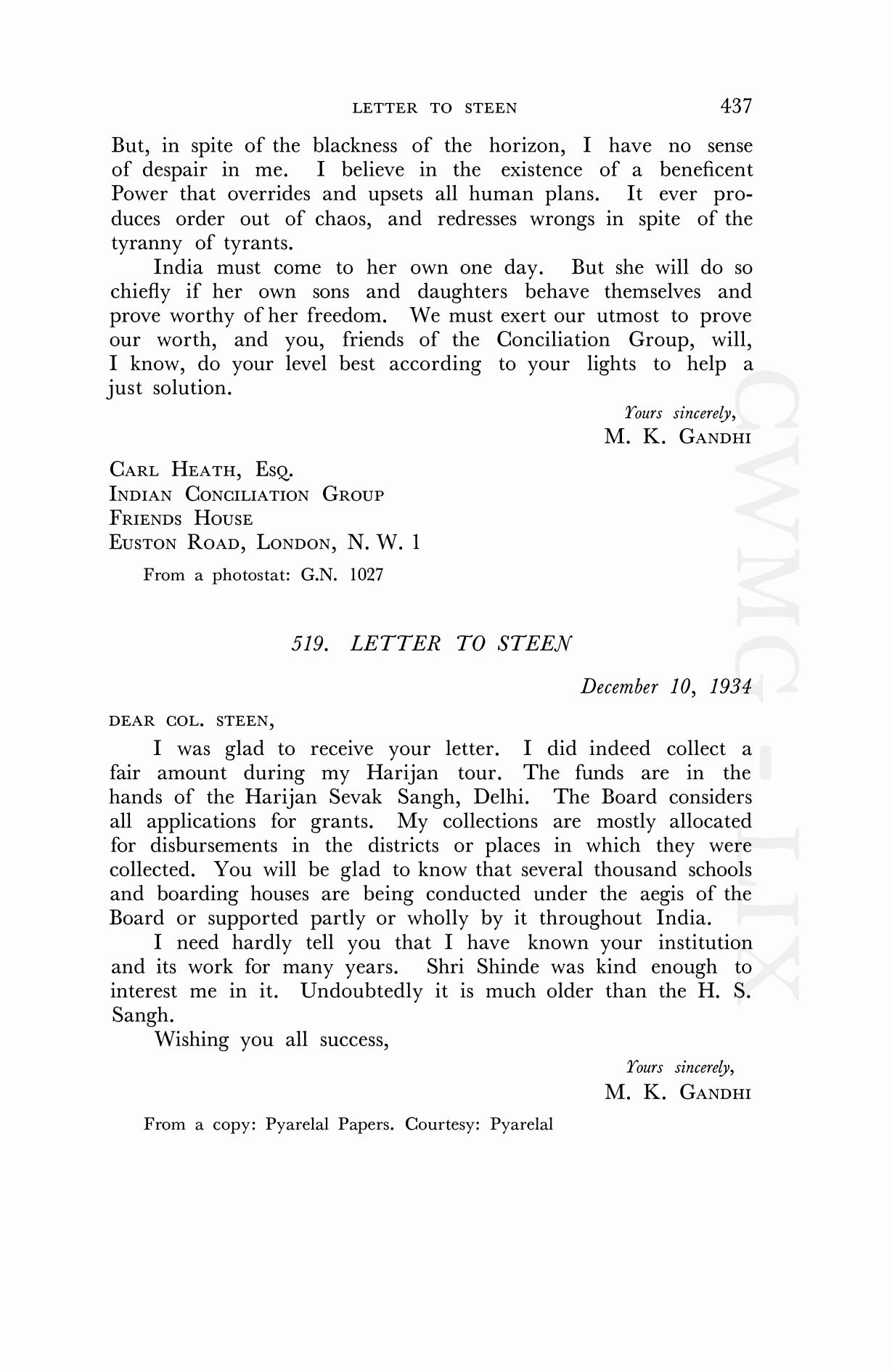 LETTER TO STEEN 437

But, in spite of the blackness of the horizon, I have no sense of despair in me. I believe in the existence of a beneficent Power that overrides and upsets all human plans. It ever produces order out of chaos, and redresses wrongs in spite of the tyranny of tyrants.

India must come to her own one day. But she will do so chiefly if her own sons and daughters behave themselves and prove worthy of her freedom. We must exert our utmost to prove our worth, and you, friends of the Conciliation Group, will, I know, do your level best according to your lights to help a just solution.

Yours sincerely,
M. K. GANDHI

CARL HEATH, ESQ.
INDIAN CONCILIATION GROUP
FRIENDS HOUSE
EUSTON ROAD, LONDON, N. W. 1

From a photostat: G.N. 1027

519. LETTER TO STEEN

December 10, 1934

DEAR COL. STEEN,

I was glad to receive your letter. I did indeed collect a fair amount during my Harijan tour. The funds are in the hands of the Harijan Sevak Sangh, Delhi. The Board considers all applications for grants. My collections are mostly allocated for disbursements in the districts or places in which they were collected. You will be glad to know that several thousand schools and boarding houses are being conducted under the aegis of the Board or supported partly or wholly by it throughout India.

I need hardly tell you that I have known your institution and its work for many years. Shri Shinde was kind enough to interest me in it. Undoubtedly it is much older than the H. S. Sangh.

Wishing you all success,

Yours sincerely,
M. K. GANDHI

From a copy: Pyarelal Papers. Courtesy: Pyarelal

CWMG-LIX